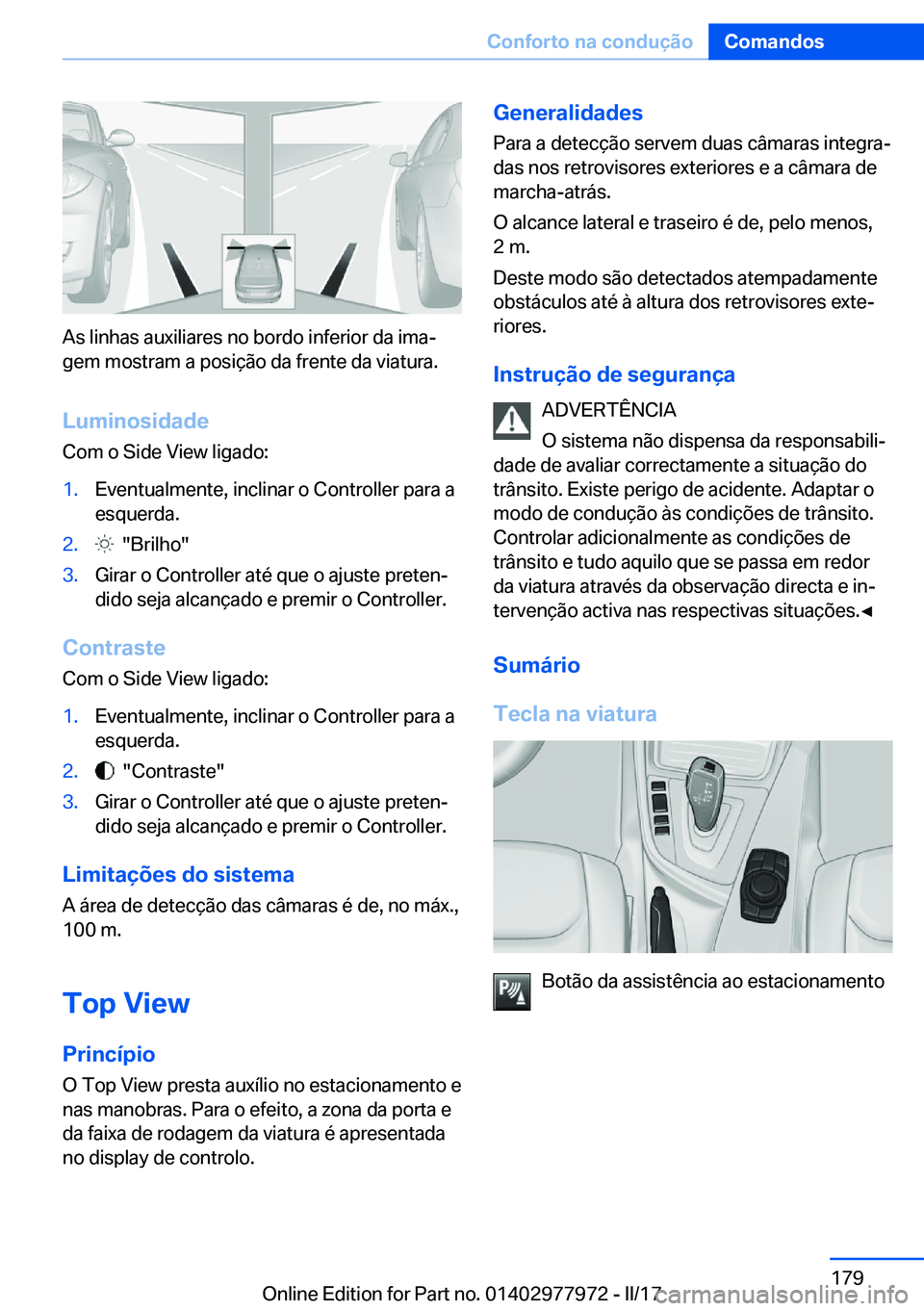 Conforto na condução Comandos

As linhas auxiliares no bordo inferior da imagem mostram a posição da frente da viatura.

Luminosidade

Com o Side View ligado:

1. Eventualmente, inclinar o Controller para a esquerda.
2. "Brilho"
3. Girar o Controller até que o ajuste pretendido seja alcançado e premir o Controller.

Contraste

Com o Side View ligado:

1. Eventualmente, inclinar o Controller para a esquerda.
2. "Contraste"
3. Girar o Controller até que o ajuste pretendido seja alcançado e premir o Controller.

Limitações do sistema

A área de detecção das câmaras é de, no máx., 100 m.

Top View

Princípio

O Top View presta auxílio no estacionamento e nas manobras. Para o efeito, a zona da porta e da faixa de rodagem da viatura é apresentada no display de controlo.

Generalidades

Para a detecção servem duas câmaras integradas nos retrovisores exteriores e a câmara de marcha-atrás.

O alcance lateral e traseiro é de, pelo menos, 2 m.

Deste modo são detectados atempadamente obstáculos até à altura dos retrovisores exteriores.

Instrução de segurança

ADVERTÊNCIA

O sistema não dispensa da responsabilidade de avaliar correctamente a situação do trânsito. Existe perigo de acidente. Adaptar o modo de condução às condições de trânsito. Controlar adicionalmente as condições de trânsito e tudo aquilo que se passa em redor da viatura através da observação directa e intervenção activa nas respectivas situações.◄

Sumário

Tecla na viatura

Botão da assistência ao estacionamento

179

Online Edition for Part no. 01402977972 - II/17

carmanualsonline.info